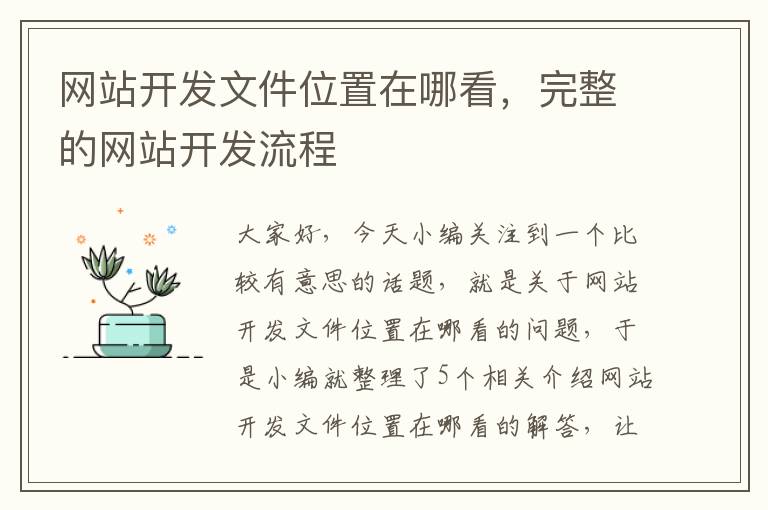 网站开发文件位置在哪看，完整的网站开发流程

大家好，今天小编关注到一个比较有意思的话题，就是关于网站开发文件位置在哪看的问题，于是小编就整理了5个相关介绍网站开发文件位置在哪看的解答，让